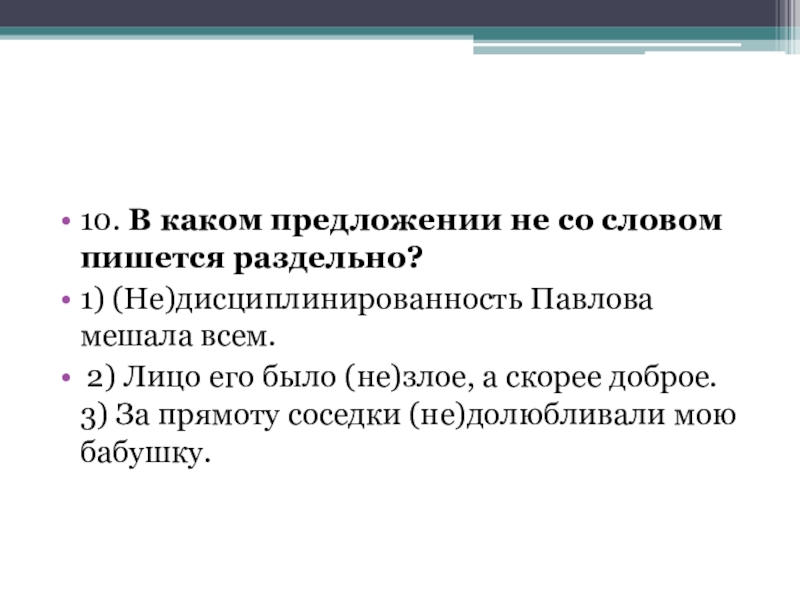 • 10. В каком предложении не со словом пишется раздельно?

• 1) (Не)дисциплинированность Павлова мешала всем.

• 2) Лицо его было (не)злое, а скорее доброе. 3) За прямоту соседки (не)долюбливали мою бабушку.